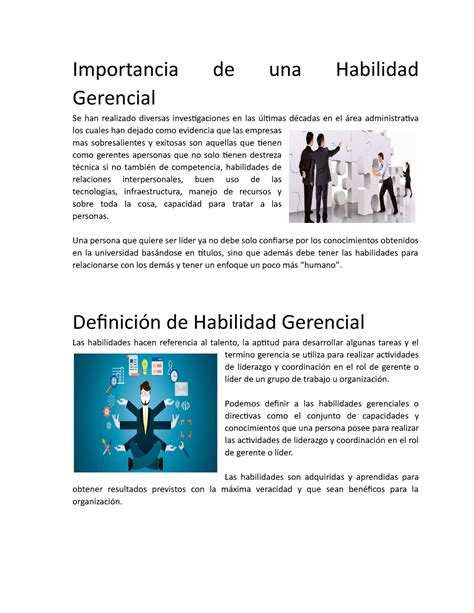 Importancia de una Habilidad Gerencial

Se han realizado diversas investigaciones en las últimas décadas en el área administrativa los cuales han dejado como evidencia que las empresas mas sobresalientes y exitosas son aquellas que tienen como gerentes apersonas que no solo tienen destreza técnica si no también de competencia, habilidades de relaciones interpersonales, buen uso de las tecnologías, infraestructura, manejo de recursos y sobre toda la cosa, capacidad para tratar a las personas.

Una persona que quiere ser líder ya no debe solo confiarse por los conocimientos obtenidos en la universidad basándose en títulos, sino que además debe tener las habilidades para relacionarse con los demás y tener un enfoque un poco más "humano".

Definición de Habilidad Gerencial

Las habilidades hacen referencia al talento, la aptitud para desarrollar algunas tareas y el termino gerencia se utiliza para realizar actividades de liderazgo y coordinación en el rol de gerente o líder de un grupo de trabajo u organización.

Podemos definir a las habilidades gerenciales o directivas como el conjunto de capacidades y conocimientos que una persona posee para realizar las actividades de liderazgo y coordinación en el rol de gerente o líder.

Las habilidades son adquiridas y aprendidas para obtener resultados previstos con la máxima veracidad y que sean benéficos para la organización.